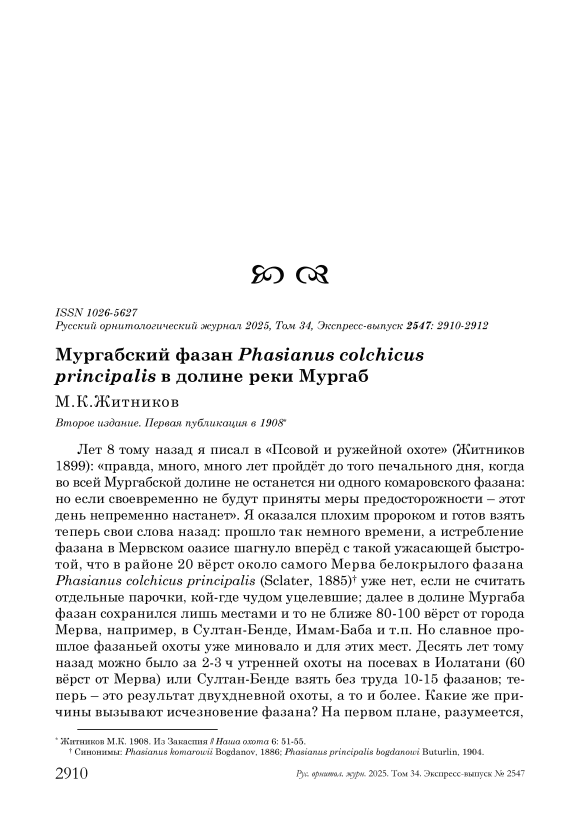 ISSN 1026-5627
Русский орнитологический журнал 2025, Том 34, Экспресс-выпуск 2547: 2910-2912

Мургабский фазан Phasianus colchicus principalis в долине реки Мургаб

М.К.Житников

Второе издание. Первая публикация в 1908*

Лет 8 тому назад я писал в «Псовой и ружейной охоте» (Житников 1899): «правда, много, много лет пройдёт до того печального дня, когда во всей Мургабской долине не останется ни одного комаровского фазана: но если своевременно не будут приняты меры предосторожности – этот день непременно настанет». Я оказался плохим пророком и готов взять теперь свои слова назад: прошло так немного времени, а истребление фазана в Мервском оазисе шагнуло вперёд с такой ужасающей быстротой, что в районе 20 вёрст около самого Мерва белокрылого фазана Phasianus colchicus principalis (Sclater, 1885)† уже нет, если не считать отдельные парочки, кой-где чудом уцелевшие; далее в долине Мургаба фазан сохранился лишь местами и то не ближе 80-100 вёрст от города Мерва, например, в Султан-Бенде, Имам-Баба и т.п. Но славное прошлое фазаньей охоты уже миновало и для этих мест. Десять лет тому назад можно было за 2-3 ч утренней охоты на посевах в Иолатани (60 вёрст от Мерва) или Султан-Бенде взять без труда 10-15 фазанов; теперь – это результат двухдневной охоты, а то и более. Какие же причины вызывают исчезновение фазана? На первом плане, разумеется,

* Житников М.К. 1908. Из Закаспия // Наша охота 6: 51-55.
† Синонимы: Phasianus komarowii Bogdanov, 1886; Phasianus principalis bogdanowi Buturlin, 1904.

2910 Рус. орнитол. журн. 2025. Том 34. Экспресс-выпуск № 2547